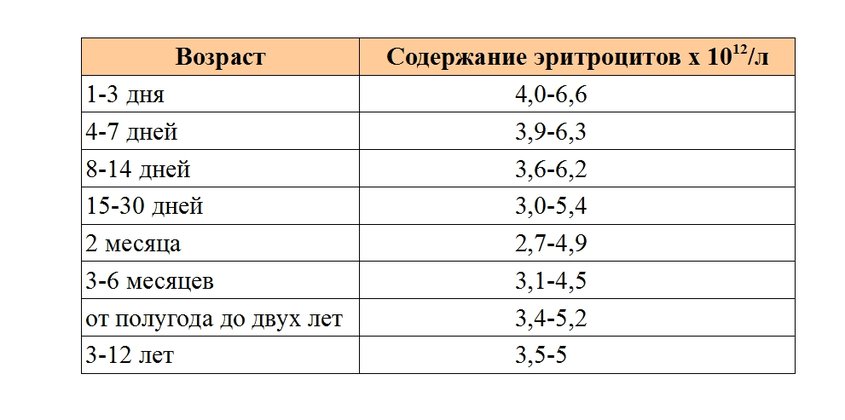 | Возраст | Содержание эритроцитов х $10^{12}$/л |
|---|---|
| 1-3 дня | 4,0-6,6 |
| 4-7 дней | 3,9-6,3 |
| 8-14 дней | 3,6-6,2 |
| 15-30 дней | 3,0-5,4 |
| 2 месяца | 2,7-4,9 |
| 3-6 месяцев | 3,1-4,5 |
| от полугода до двух лет | 3,4-5,2 |
| 3-12 лет | 3,5-5 |